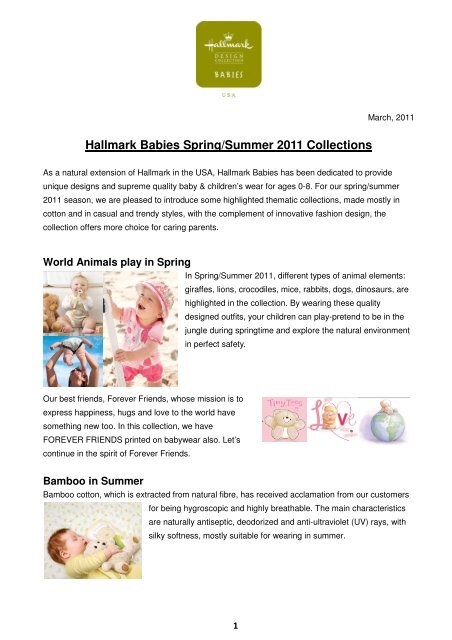 Hallmark
DESIGN COLLECTION
BABIES
USA

March, 2011

Hallmark Babies Spring/Summer 2011 Collections

As a natural extension of Hallmark in the USA, Hallmark Babies has been dedicated to provide unique designs and supreme quality baby & children's wear for ages 0-8. For our spring/summer 2011 season, we are pleased to introduce some highlighted thematic collections, made mostly in cotton and in casual and trendy styles, with the complement of innovative fashion design, the collection offers more choice for caring parents.

World Animals play in Spring

In Spring/Summer 2011, different types of animal elements: giraffes, lions, crocodiles, mice, rabbits, dogs, dinosaurs, are highlighted in the collection. By wearing these quality designed outfits, your children can play-pretend to be in the jungle during springtime and explore the natural environment in perfect safety.

Our best friends, Forever Friends, whose mission is to express happiness, hugs and love to the world have something new too. In this collection, we have FOREVER FRIENDS printed on babywear also. Let's continue in the spirit of Forever Friends.

Tiny Toes

Love

Bamboo in Summer

Bamboo cotton, which is extracted from natural fibre, has received acclamation from our customers for being hygroscopic and highly breathable. The main characteristics are naturally antiseptic, deodorized and anti-ultraviolet (UV) rays, with silky softness, mostly suitable for wearing in summer.

1